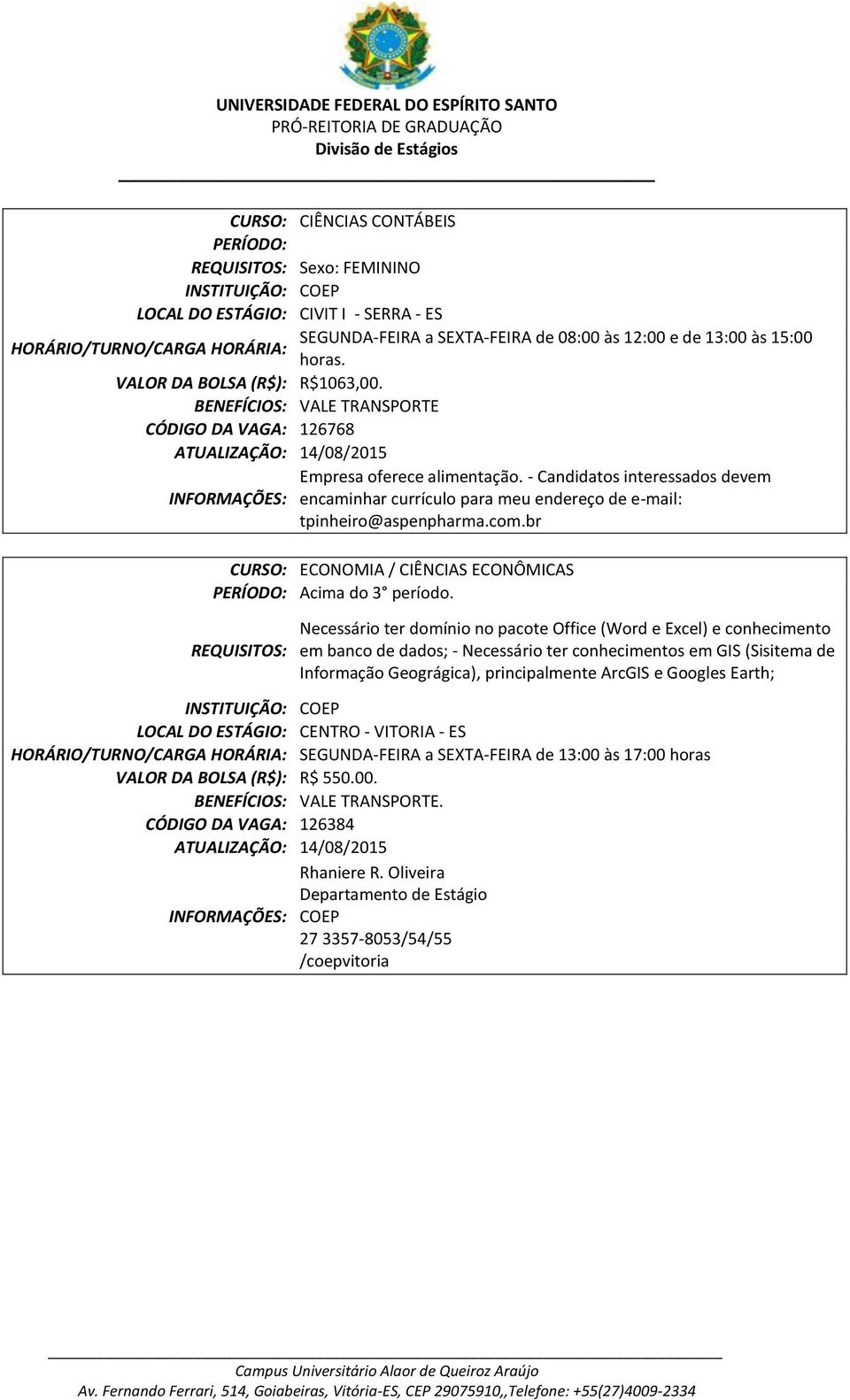 UNIVERSIDADE FEDERAL DO ESPÍRITO SANTO
PRÓ-REITORIA DE GRADUAÇÃO
Divisão de Estágios

| | |
|---|---|
| CURSO: | CIÊNCIAS CONTÁBEIS |
| PERÍODO: | |
| REQUISITOS: | Sexo: FEMININO |
| INSTITUIÇÃO: | COEP |
| LOCAL DO ESTÁGIO: | CIVIT I - SERRA - ES |
| HORÁRIO/TURNO/CARGA HORÁRIA: | SEGUNDA-FEIRA a SEXTA-FEIRA de 08:00 às 12:00 e de 13:00 às 15:00 horas. |
| VALOR DA BOLSA (R$): | R$1063,00. |
| BENEFÍCIOS: | VALE TRANSPORTE |
| CÓDIGO DA VAGA: | 126768 |
| ATUALIZAÇÃO: | 14/08/2015 |
| INFORMAÇÕES: | Empresa oferece alimentação. - Candidatos interessados devem encaminhar currículo para meu endereço de e-mail: tpinheiro@aspenpharma.com.br |

| | |
|---|---|
| CURSO: | ECONOMIA / CIÊNCIAS ECONÔMICAS |
| PERÍODO: | Acima do 3° período. |
| REQUISITOS: | Necessário ter domínio no pacote Office (Word e Excel) e conhecimento em banco de dados; - Necessário ter conhecimentos em GIS (Sisitema de Informação Geográgica), principalmente ArcGIS e Googles Earth; |
| INSTITUIÇÃO: | COEP |
| LOCAL DO ESTÁGIO: | CENTRO - VITORIA - ES |
| HORÁRIO/TURNO/CARGA HORÁRIA: | SEGUNDA-FEIRA a SEXTA-FEIRA de 13:00 às 17:00 horas |
| VALOR DA BOLSA (R$): | R$ 550.00. |
| BENEFÍCIOS: | VALE TRANSPORTE. |
| CÓDIGO DA VAGA: | 126384 |
| ATUALIZAÇÃO: | 14/08/2015 |
| INFORMAÇÕES: | Rhaniere R. Oliveira Departamento de Estágio COEP 27 3357-8053/54/55 /coepvitoria |

Campus Universitário Alaor de Queiroz Araújo
Av. Fernando Ferrari, 514, Goiabeiras, Vitória-ES, CEP 29075910,,Telefone: +55(27)4009-2334